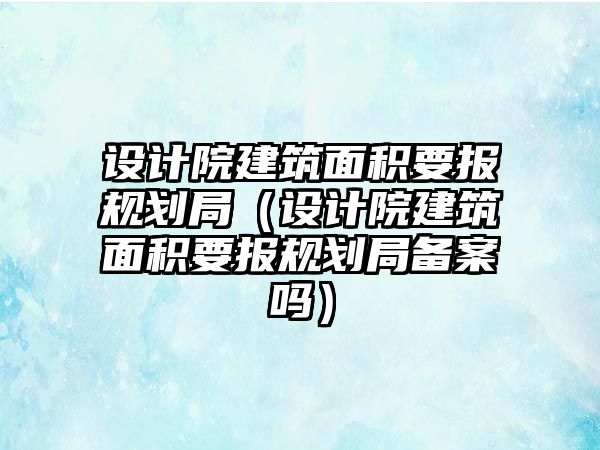 设计院建筑面积要报规划局（设计院建筑面积要报规划局备案吗）